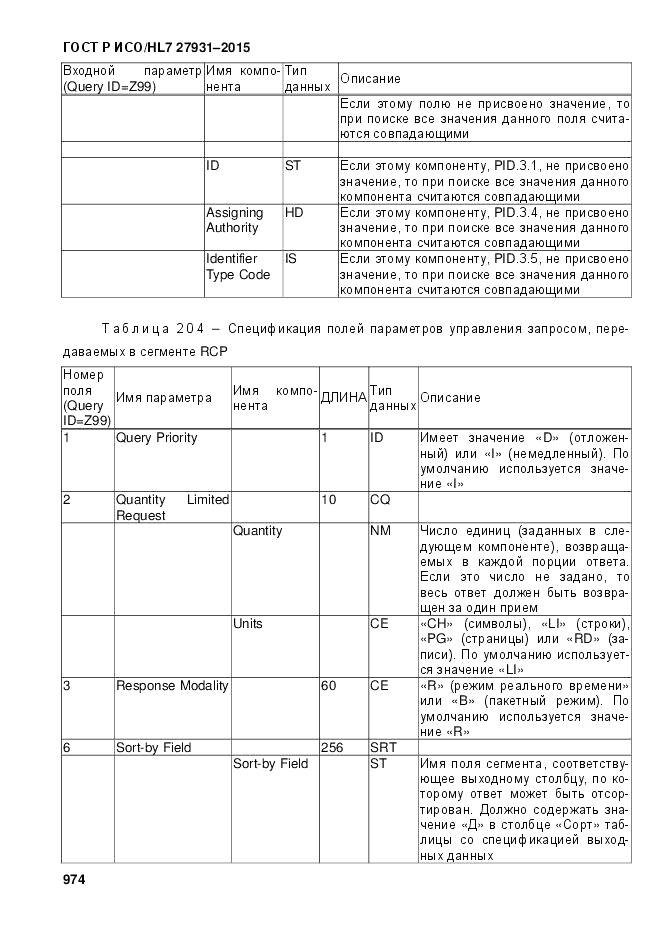 ГОСТ Р ИСО/HL7 27931–2015

| Входной параметр (Query ID=Z99) | Имя компонента | Тип данных | Описание |
|---|---|---|---|
| | | | Если этому полю не присвоено значение, то при поиске все значения данного поля считаются совпадающими |
| | | | |
| | ID | ST | Если этому компоненту, PID.3.1, не присвоено значение, то при поиске все значения данного компонента считаются совпадающими |
| | Assigning Authority | HD | Если этому компоненту, PID.3.4, не присвоено значение, то при поиске все значения данного компонента считаются совпадающими |
| | Identifier Type Code | IS | Если этому компоненту, PID.3.5, не присвоено значение, то при поиске все значения данного компонента считаются совпадающими |

Таблица 204 – Спецификация полей параметров управления запросом, передаваемых в сегменте RCP

| Номер поля (Query ID=Z99) | Имя параметра | Имя компонента | ДЛИНА | Тип данных | Описание |
|---|---|---|---|---|---|
| 1 | Query Priority | | 1 | ID | Имеет значение «D» (отложенный) или «I» (немедленный). По умолчанию используется значение «I» |
| 2 | Quantity Limited Request | | 10 | CQ | |
| | | Quantity | | NM | Число единиц (заданных в следующем компоненте), возвращаемых в каждой порции ответа. Если это число не задано, то весь ответ должен быть возвращен за один прием |
| | | Units | | CE | «CH» (символы), «LI» (строки), «PG» (страницы) или «RD» (записи). По умолчанию используется значение «LI» |
| 3 | Response Modality | | 60 | CE | «R» (режим реального времени» или «B» (пакетный режим). По умолчанию используется значение «R» |
| 6 | Sort-by Field | | 256 | SRT | |
| | | Sort-by Field | | ST | Имя поля сегмента, соответствующее выходному столбцу, по которому ответ может быть отсортирован. Должно содержать значение «Д» в столбце «Сорт» таблицы со спецификацией выходных данных |

974